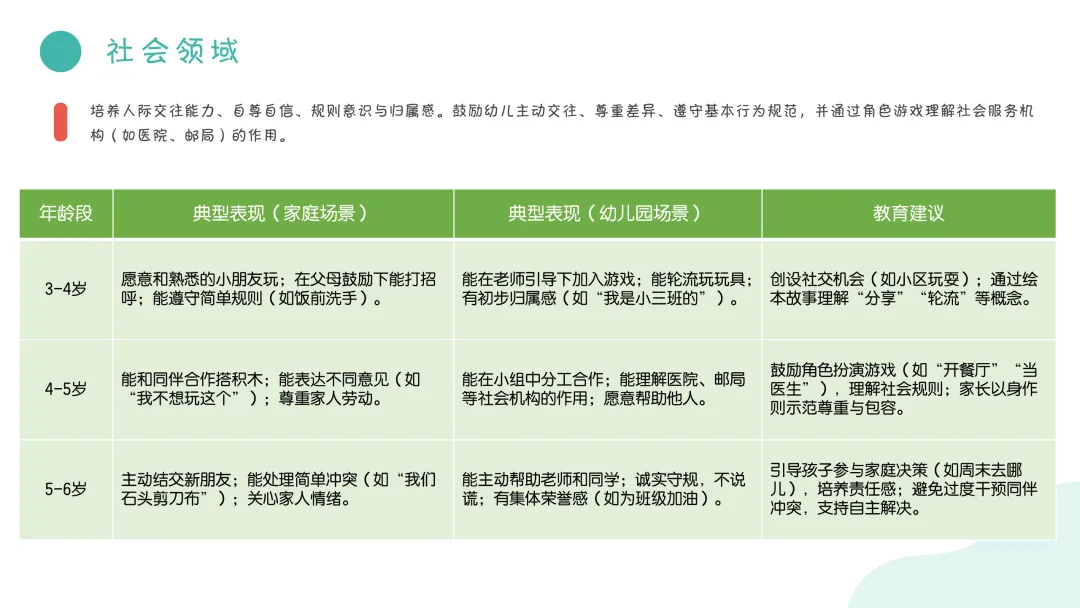 社会领域

培养人际交往能力、自尊自信、规则意识与归属感。鼓励幼儿主动交往、尊重差异、遵守基本行为规范，并通过角色游戏理解社会服务机构（如医院、邮局）的作用。

| 年龄段 | 典型表现（家庭场景） | 典型表现（幼儿园场景） | 教育建议 |
|---|---|---|---|
| 3-4岁 | 愿意和熟悉的小朋友玩；在父母鼓励下能打招呼；能遵守简单规则（如饭前洗手）。 | 能在老师引导下加入游戏；能轮流玩玩具；有初步归属感（如“我是小三班的”）。 | 创设社交机会（如小区玩耍）；通过绘本故事理解“分享”“轮流”等概念。 |
| 4-5岁 | 能和同伴合作搭积木；能表达不同意见（如“我不想玩这个”）；尊重家人劳动。 | 能在小组中分工合作；能理解医院、邮局等社会机构的作用；愿意帮助他人。 | 鼓励角色扮演游戏（如“开餐厅”“当医生”），理解社会规则；家长以身作则示范尊重与包容。 |
| 5-6岁 | 主动结交新朋友；能处理简单冲突（如“我们石头剪刀布”）；关心家人情绪。 | 能主动帮助老师和同学；诚实守规，不说谎；有集体荣誉感（如为班级加油）。 | 引导孩子参与家庭决策（如周末去哪儿），培养责任感；避免过度干预同伴冲突，支持自主解决。 |